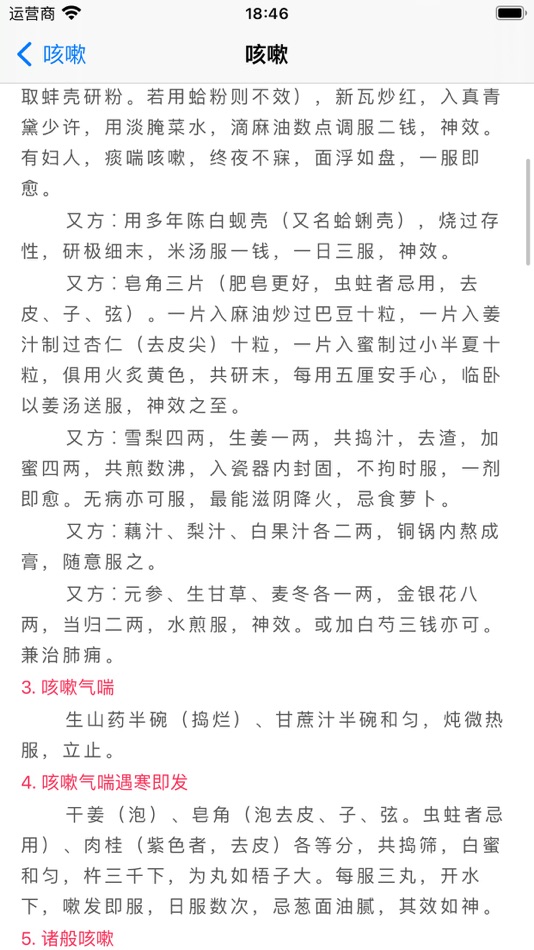 运营商

18:46

咳嗽

咳嗽

取蚌壳研粉。若用蛤粉则不效），新瓦炒红，入真青黛少许，用淡腌菜水，滴麻油数点调服二钱，神效。有妇人，痰喘咳嗽，终夜不寐，面浮如盘，一服即愈。

又方：用多年陈白蚬壳（又名蛤蜊壳），烧过存性，研极细末，米汤服一钱，一日三服，神效。

又方：皂角三片（肥皂更好，虫蛀者忌用，去皮、子、弦）。一片入麻油炒过巴豆十粒，一片入姜汁制过杏仁（去皮尖）十粒，一片入蜜制过小半夏十粒，俱用火炙黄色，共研末，每用五厘安手心，临卧以姜汤送服，神效之至。

又方：雪梨四两，生姜一两，共捣汁，去渣，加蜜四两，共煎数沸，入瓷器内封固，不拘时服，一剂即愈。无病亦可服，最能滋阴降火，忌食萝卜。

又方：藕汁、梨汁、白果汁各二两，铜锅内熬成膏，随意服之。

又方：元参、生甘草、麦冬各一两，金银花八两，当归二两，水煎服，神效。或加白芍三钱亦可。兼治肺痈。

3. 咳嗽气喘

生山药半碗（捣烂）、甘蔗汁半碗和匀，炖微热服，立止。

4. 咳嗽气喘遇寒即发

干姜（泡）、皂角（泡去皮、子、弦。虫蛀者忌用）、肉桂（紫色者，去皮）各等分，共捣筛，白蜜和匀，杵三千下，为丸如梧子大。每服三丸，开水下，嗽发即服，日服数次，忌葱面油腻，其效如神。

5. 诸般咳嗽